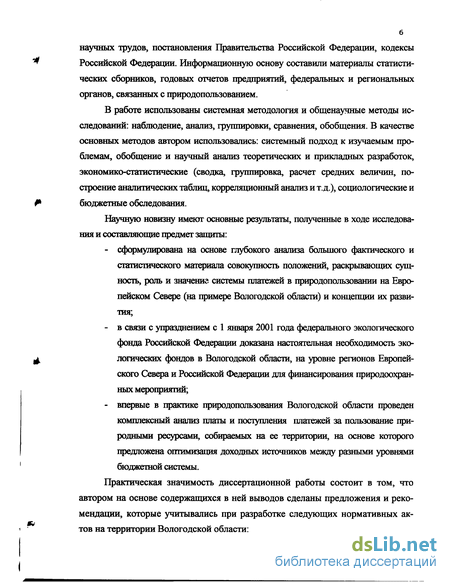 6

научных трудов, постановления Правительства Российской Федерации, кодексы Российской Федерации. Информационную основу составили материалы статистических сборников, годовых отчетов предприятий, федеральных и региональных органов, связанных с природопользованием.

В работе использованы системная методология и общенаучные методы исследований: наблюдение, анализ, группировки, сравнения, обобщения. В качестве основных методов автором использовались: системный подход к изучаемым проблемам, обобщение и научный анализ теоретических и прикладных разработок, экономико-статистические (сводка, группировка, расчет средних величин, построение аналитических таблиц, корреляционный анализ и т.д.), социологические и бюджетные обследования.

Научную новизну имеют основные результаты, полученные в ходе исследования и составляющие предмет защиты:

- сформулирована на основе глубокого анализа большого фактического и статистического материала совокупность положений, раскрывающих сущность, роль и значение системы платежей в природопользовании на Европейском Севере (на примере Вологодской области) и концепции их развития;
- в связи с упразднением с 1 января 2001 года федерального экологического фонда Российской Федерации доказана настоятельная необходимость экологических фондов в Вологодской области, на уровне регионов Европейского Севера и Российской Федерации для финансирования природоохранных мероприятий;
- впервые в практике природопользования Вологодской области проведен комплексный анализ платы и поступления платежей за пользование природными ресурсами, собираемых на ее территории, на основе которого предложена оптимизация доходных источников между разными уровнями бюджетной системы.

Практическая значимость диссертационной работы состоит в том, что автором на основе содержащихся в ней выводов сделаны предложения и рекомендации, которые учитывались при разработке следующих нормативных актов на территории Вологодской области:

dsLib.net
библиотека диссертаций